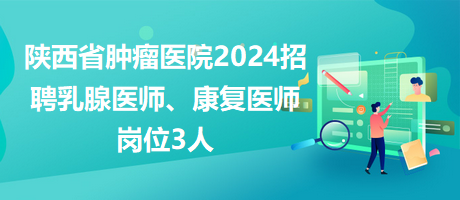 陕西省肿瘤医院2024招聘乳腺医师、康复医师岗位3人